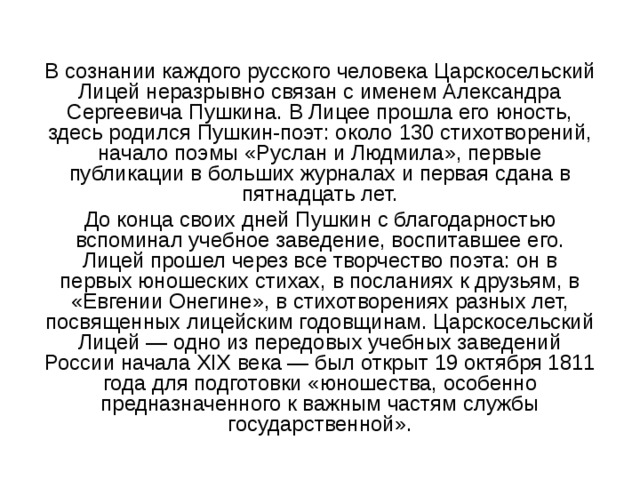 В сознании каждого русского человека Царскосельский Лицей неразрывно связан с именем Александра Сергеевича Пушкина. В Лицее прошла его юность, здесь родился Пушкин-поэт: около 130 стихотворений, начало поэмы «Руслан и Людмила», первые публикации в больших журналах и первая сдана в пятнадцать лет.

До конца своих дней Пушкин с благодарностью вспоминал учебное заведение, воспитавшее его. Лицей прошел через все творчество поэта: он в первых юношеских стихах, в посланиях к друзьям, в «Евгении Онегине», в стихотворениях разных лет, посвященных лицейским годовщинам. Царскосельский Лицей — одно из передовых учебных заведений России начала XIX века — был открыт 19 октября 1811 года для подготовки «юношества, особенно предназначенного к важным частям службы государственной».